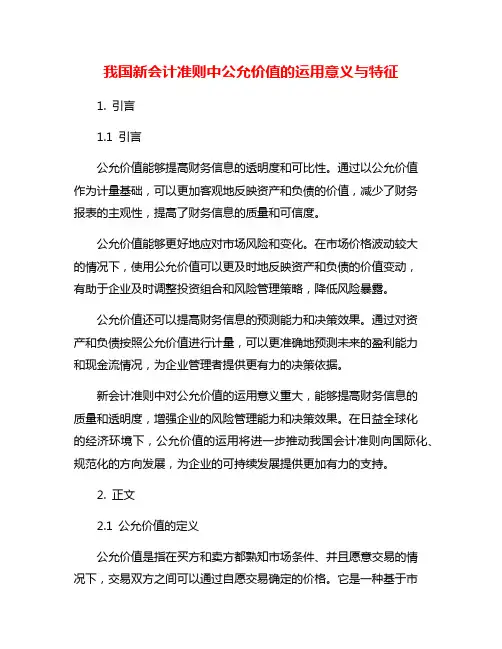 我国新会计准则中公允价值的运用意义与特征

1. 引言

1.1 引言

公允价值能够提高财务信息的透明度和可比性。通过以公允价值作为计量基础，可以更加客观地反映资产和负债的价值，减少了财务报表的主观性，提高了财务信息的质量和可信度。

公允价值能够更好地应对市场风险和变化。在市场价格波动较大的情况下，使用公允价值可以更及时地反映资产和负债的价值变动，有助于企业及时调整投资组合和风险管理策略，降低风险暴露。

公允价值还可以提高财务信息的预测能力和决策效果。通过对资产和负债按照公允价值进行计量，可以更准确地预测未来的盈利能力和现金流情况，为企业管理者提供更有力的决策依据。

新会计准则中对公允价值的运用意义重大，能够提高财务信息的质量和透明度，增强企业的风险管理能力和决策效果。在日益全球化的经济环境下，公允价值的运用将进一步推动我国会计准则向国际化、规范化的方向发展，为企业的可持续发展提供更加有力的支持。

2. 正文

2.1 公允价值的定义

公允价值是指在买方和卖方都熟知市场条件、并且愿意交易的情况下，交易双方之间可以通过自愿交易确定的价格。它是一种基于市